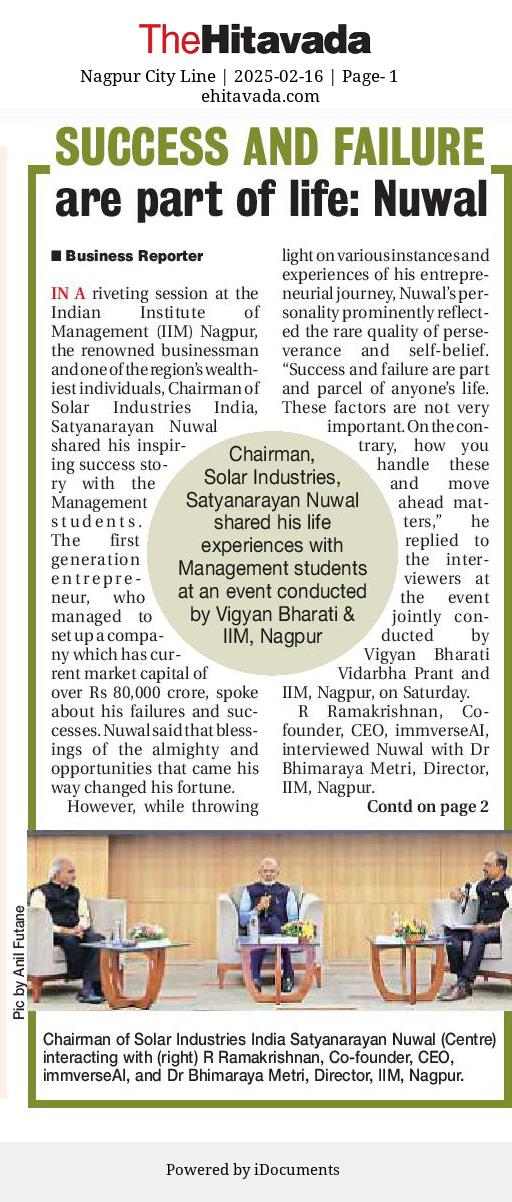 TheHitavada
Nagpur City Line | 2025-02-16 | Page- 1
ehitavada.com

SUCCESS AND FAILURE are part of life: Nuwal

■ Business Reporter

IN A riveting session at the Indian Institute of Management (IIM) Nagpur, the renowned businessman and one of the region's wealthiest individuals, Chairman of Solar Industries India, Satyanarayan Nuwal shared his inspiring success story with the Management students. The first generation entrepreneur, who managed to set up a company which has current market capital of over Rs 80,000 crore, spoke about his failures and successes. Nuwal said that blessings of the almighty and opportunities that came his way changed his fortune.

However, while throwing light on various instances and experiences of his entrepreneurial journey, Nuwal's personality prominently reflected the rare quality of perseverance and self-belief. "Success and failure are part and parcel of anyone's life. These factors are not very important. On the contrary, how you handle these and move ahead matters," he replied to the interviewers at the event jointly conducted by Vigyan Bharati Vidarbha Prant and IIM, Nagpur, on Saturday.

R Ramakrishnan, Co-founder, CEO, immverseAI, interviewed Nuwal with Dr Bhimaraya Metri, Director, IIM, Nagpur.

Contd on page 2

Chairman, Solar Industries, Satyanarayan Nuwal shared his life experiences with Management students at an event conducted by Vigyan Bharati & IIM, Nagpur

Pic by Anil Futane

Chairman of Solar Industries India Satyanarayan Nuwal (Centre) interacting with (right) R Ramakrishnan, Co-founder, CEO, immverseAI, and Dr Bhimaraya Metri, Director, IIM, Nagpur.

Powered by iDocuments